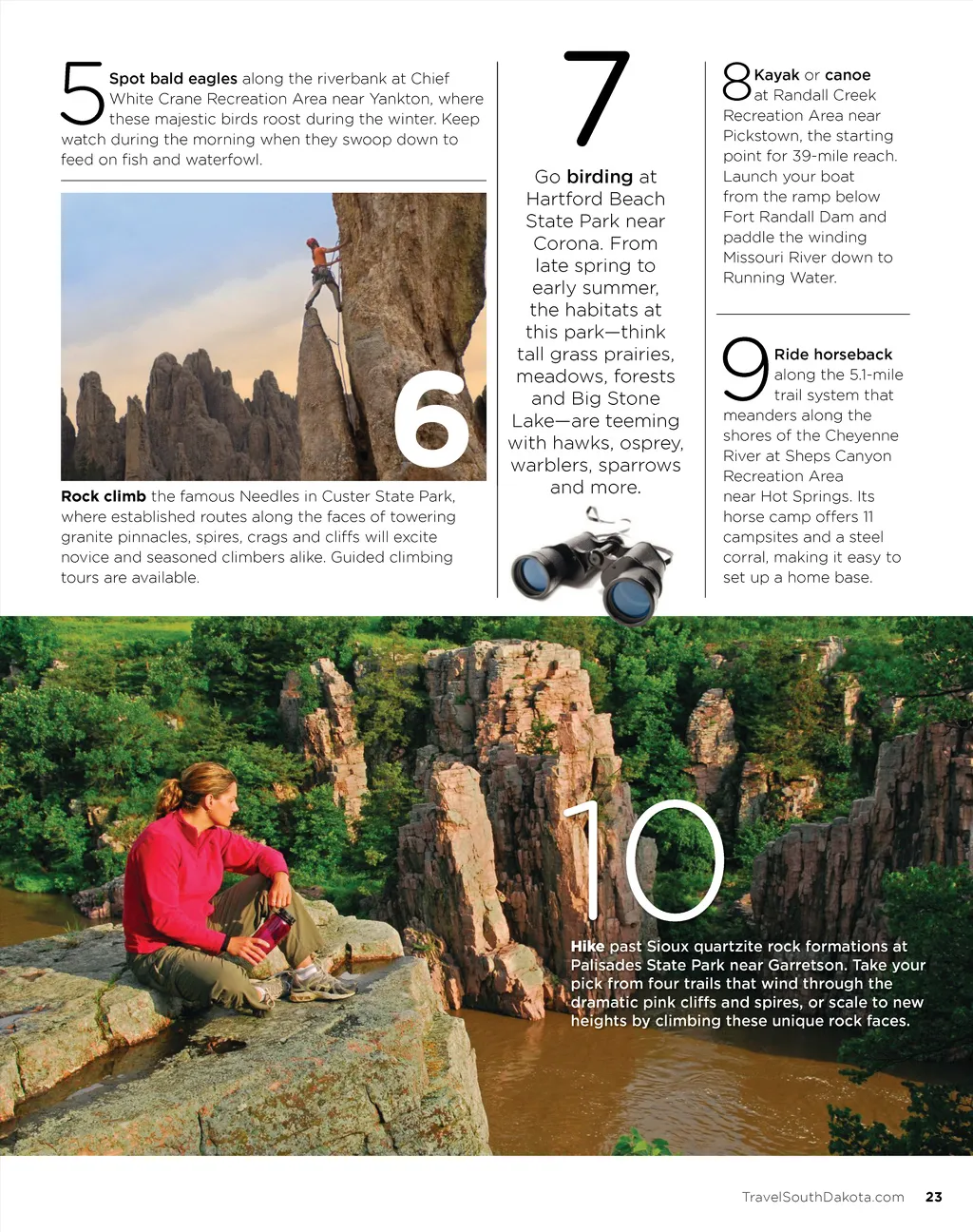 5 Spot bald eagles along the riverbank at Chief White Crane Recreation Area near Yankton, where these majestic birds roost during the winter. Keep watch during the morning when they swoop down to feed on fish and waterfowl.

6

Rock climb the famous Needles in Custer State Park, where established routes along the faces of towering granite pinnacles, spires, crags and cliffs will excite novice and seasoned climbers alike. Guided climbing tours are available.

7

Go birding at Hartford Beach State Park near Corona. From late spring to early summer, the habitats at this park—think tall grass prairies, meadows, forests and Big Stone Lake—are teeming with hawks, osprey, warblers, sparrows and more.

8 Kayak or canoe at Randall Creek Recreation Area near Pickstown, the starting point for 39-mile reach. Launch your boat from the ramp below Fort Randall Dam and paddle the winding Missouri River down to Running Water.

9 Ride horseback along the 5.1-mile trail system that meanders along the shores of the Cheyenne River at Sheps Canyon Recreation Area near Hot Springs. Its horse camp offers 11 campsites and a steel corral, making it easy to set up a home base.

10

Hike past Sioux quartzite rock formations at Palisades State Park near Garretson. Take your pick from four trails that wind through the dramatic pink cliffs and spires, or scale to new heights by climbing these unique rock faces.

TravelSouthDakota.com 23